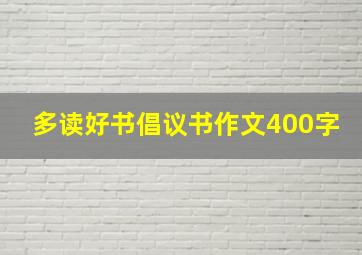 多读好书倡议书作文400字